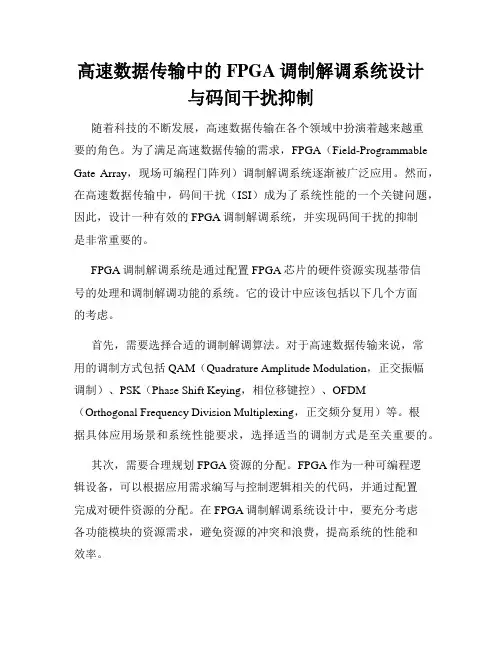 高速数据传输中的 FPGA 调制解调系统设计与码间干扰抑制

随着科技的不断发展，高速数据传输在各个领域中扮演着越来越重要的角色。为了满足高速数据传输的需求，FPGA（Field-Programmable Gate Array，现场可编程门阵列）调制解调系统逐渐被广泛应用。然而，在高速数据传输中，码间干扰（ISI）成为了系统性能的一个关键问题，因此，设计一种有效的 FPGA 调制解调系统，并实现码间干扰的抑制是非常重要的。

FPGA 调制解调系统是通过配置 FPGA 芯片的硬件资源实现基带信号的处理和调制解调功能的系统。它的设计中应该包括以下几个方面的考虑。

首先，需要选择合适的调制解调算法。对于高速数据传输来说，常用的调制方式包括 QAM（Quadrature Amplitude Modulation，正交振幅调制）、PSK（Phase Shift Keying，相位移键控）、OFDM（Orthogonal Frequency Division Multiplexing，正交频分复用）等。根据具体应用场景和系统性能要求，选择适当的调制方式是至关重要的。

其次，需要合理规划 FPGA 资源的分配。FPGA 作为一种可编程逻辑设备，可以根据应用需求编写与控制逻辑相关的代码，并通过配置完成对硬件资源的分配。在 FPGA 调制解调系统设计中，要充分考虑各功能模块的资源需求，避免资源的冲突和浪费，提高系统的性能和效率。